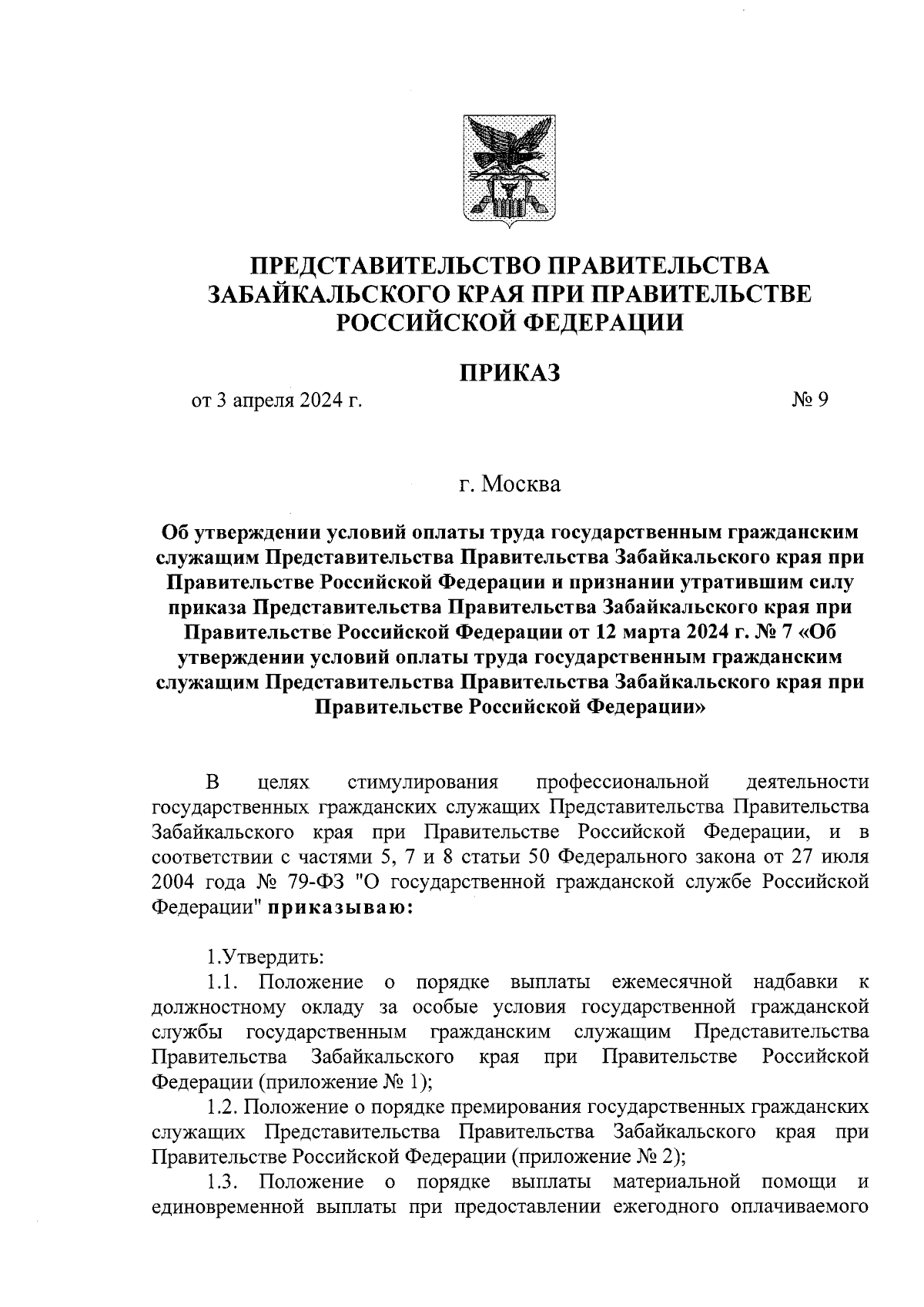 ПРЕДСТАВИТЕЛЬСТВО ПРАВИТЕЛЬСТВА ЗАБАЙКАЛЬСКОГО КРАЯ ПРИ ПРАВИТЕЛЬСТВЕ РОССИЙСКОЙ ФЕДЕРАЦИИ

ПРИКАЗ

от 3 апреля 2024 г. № 9

г. Москва

Об утверждении условий оплаты труда государственным гражданским служащим Представительства Правительства Забайкальского края при Правительстве Российской Федерации и признании утратившим силу приказа Представительства Правительства Забайкальского края при Правительстве Российской Федерации от 12 марта 2024 г. № 7 «Об утверждении условий оплаты труда государственным гражданским служащим Представительства Правительства Забайкальского края при Правительстве Российской Федерации»

В целях стимулирования профессиональной деятельности государственных гражданских служащих Представительства Правительства Забайкальского края при Правительстве Российской Федерации, и в соответствии с частями 5, 7 и 8 статьи 50 Федерального закона от 27 июля 2004 года № 79-ФЗ "О государственной гражданской службе Российской Федерации" приказываю:

1.Утвердить:
1.1. Положение о порядке выплаты ежемесячной надбавки к должностному окладу за особые условия государственной гражданской службы государственным гражданским служащим Представительства Правительства Забайкальского края при Правительстве Российской Федерации (приложение № 1);
1.2. Положение о порядке премирования государственных гражданских служащих Представительства Правительства Забайкальского края при Правительстве Российской Федерации (приложение № 2);
1.3. Положение о порядке выплаты материальной помощи и единовременной выплаты при предоставлении ежегодного оплачиваемого